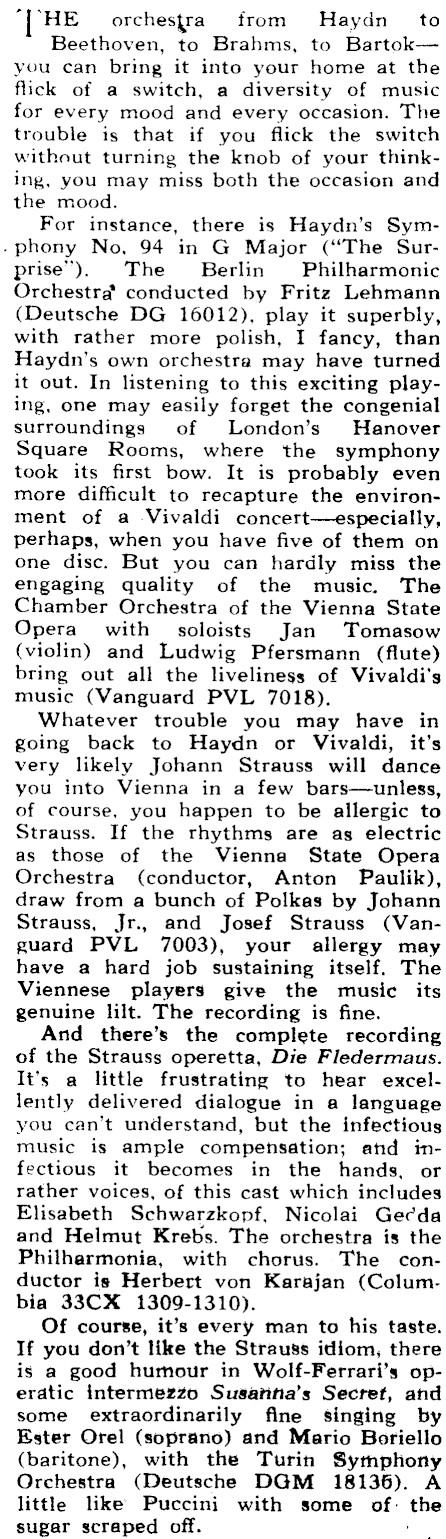 THE orchestra from Haydn to Beethoven, to Brahms, to Bartok—you can bring it into your home at the flick of a switch, a diversity of music for every mood and every occasion. The trouble is that if you flick the switch without turning the knob of your thinking, you may miss both the occasion and the mood.

For instance, there is Haydn's Symphony No. 94 in G Major ("The Surprise"). The Berlin Philharmonic Orchestra conducted by Fritz Lehmann (Deutsche DG 16012), play it superbly, with rather more polish, I fancy, than Haydn's own orchestra may have turned it out. In listening to this exciting playing, one may easily forget the congenial surroundings of London's Hanover Square Rooms, where the symphony took its first bow. It is probably even more difficult to recapture the environment of a Vivaldi concert—especially, perhaps, when you have five of them on one disc. But you can hardly miss the engaging quality of the music. The Chamber Orchestra of the Vienna State Opera with soloists Jan Tomasow (violin) and Ludwig Pfersmann (flute) bring out all the liveliness of Vivaldi's music (Vanguard PVL 7018).

Whatever trouble you may have in going back to Haydn or Vivaldi, it's very likely Johann Strauss will dance you into Vienna in a few bars—unless, of course, you happen to be allergic to Strauss. If the rhythms are as electric as those of the Vienna State Opera Orchestra (conductor, Anton Paulik), draw from a bunch of Polkas by Johann Strauss, Jr., and Josef Strauss (Vanguard PVL 7003), your allergy may have a hard job sustaining itself. The Viennese players give the music its genuine lilt. The recording is fine.

And there's the complete recording of the Strauss operetta, Die Fledermaus. It's a little frustrating to hear excellently delivered dialogue in a language you can't understand, but the infectious music is ample compensation; and infectious it becomes in the hands, or rather voices, of this cast which includes Elisabeth Schwarzkopf, Nicolai Gedda and Helmut Krebs. The orchestra is the Philharmonia, with chorus. The conductor is Herbert von Karajan (Columbia 33CX 1309-1310).

Of course, it's every man to his taste. If you don't like the Strauss idiom, there is a good humour in Wolf-Ferrari's operatic intermezzo Susanna's Secret, and some extraordinarily fine singing by Ester Orel (soprano) and Mario Boriello (baritone), with the Turin Symphony Orchestra (Deutsche DGM 18136). A little like Puccini with some of the sugar scraped off.